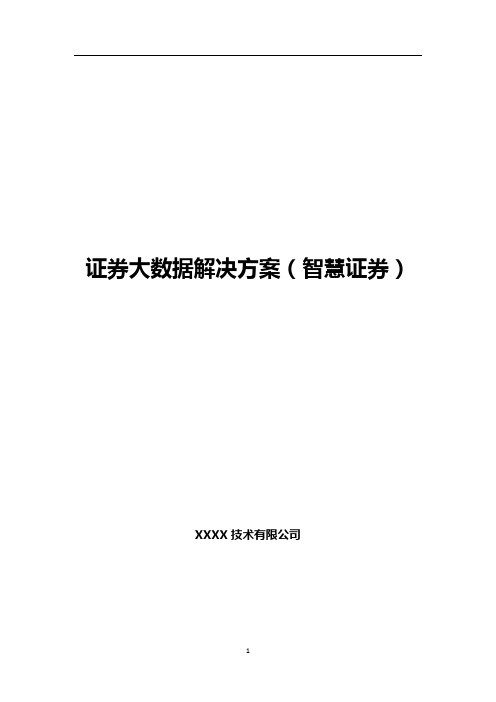 证券大数据解决方案（智慧证券）

XXXX 技术有限公司

1